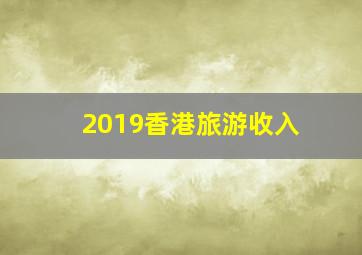 2019香港旅游收入